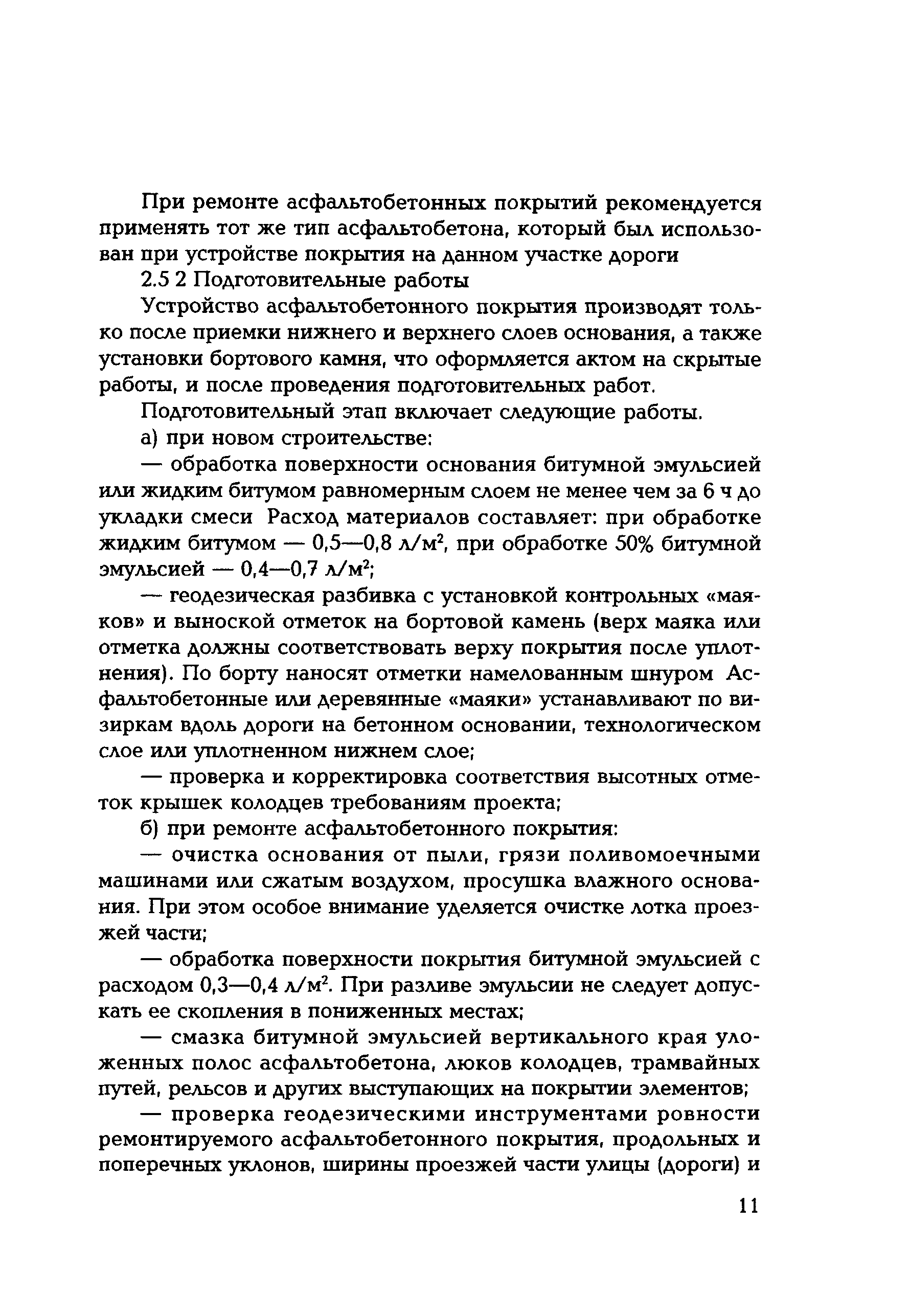 При ремонте асфальтобетонных покрытий рекомендуется применять тот же тип асфальтобетона, который был использован при устройстве покрытия на данном участке дороги

2.5 2 Подготовительные работы

Устройство асфальтобетонного покрытия производят только после приемки нижнего и верхнего слоев основания, а также установки бортового камня, что оформляется актом на скрытые работы, и после проведения подготовительных работ.

Подготовительный этап включает следующие работы.

а) при новом строительстве:

— обработка поверхности основания битумной эмульсией или жидким битумом равномерным слоем не менее чем за 6 ч до укладки смеси Расход материалов составляет: при обработке жидким битумом — 0,5—0,8 л/м$^2$, при обработке 50% битумной эмульсией — 0,4—0,7 л/м$^2$;

— геодезическая разбивка с установкой контрольных «маяков» и выноской отметок на бортовой камень (верх маяка или отметка должны соответствовать верху покрытия после уплотнения). По борту наносят отметки намелованным шнуром Асфальтобетонные или деревянные «маяки» устанавливают по визиркам вдоль дороги на бетонном основании, технологическом слое или уплотненном нижнем слое;

— проверка и корректировка соответствия высотных отметок крышек колодцев требованиям проекта;

б) при ремонте асфальтобетонного покрытия:

— очистка основания от пыли, грязи поливомоечными машинами или сжатым воздухом, просушка влажного основания. При этом особое внимание уделяется очистке лотка проезжей части;

— обработка поверхности покрытия битумной эмульсией с расходом 0,3—0,4 л/м$^2$. При разливе эмульсии не следует допускать ее скопления в пониженных местах;

— смазка битумной эмульсией вертикального края уложенных полос асфальтобетона, люков колодцев, трамвайных путей, рельсов и других выступающих на покрытии элементов;

— проверка геодезическими инструментами ровности ремонтируемого асфальтобетонного покрытия, продольных и поперечных уклонов, ширины проезжей части улицы (дороги) и

11